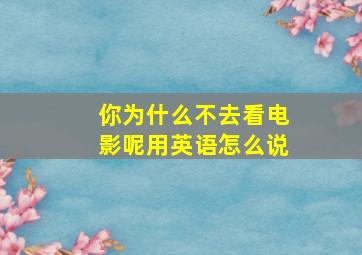 你为什么不去看电影呢用英语怎么说